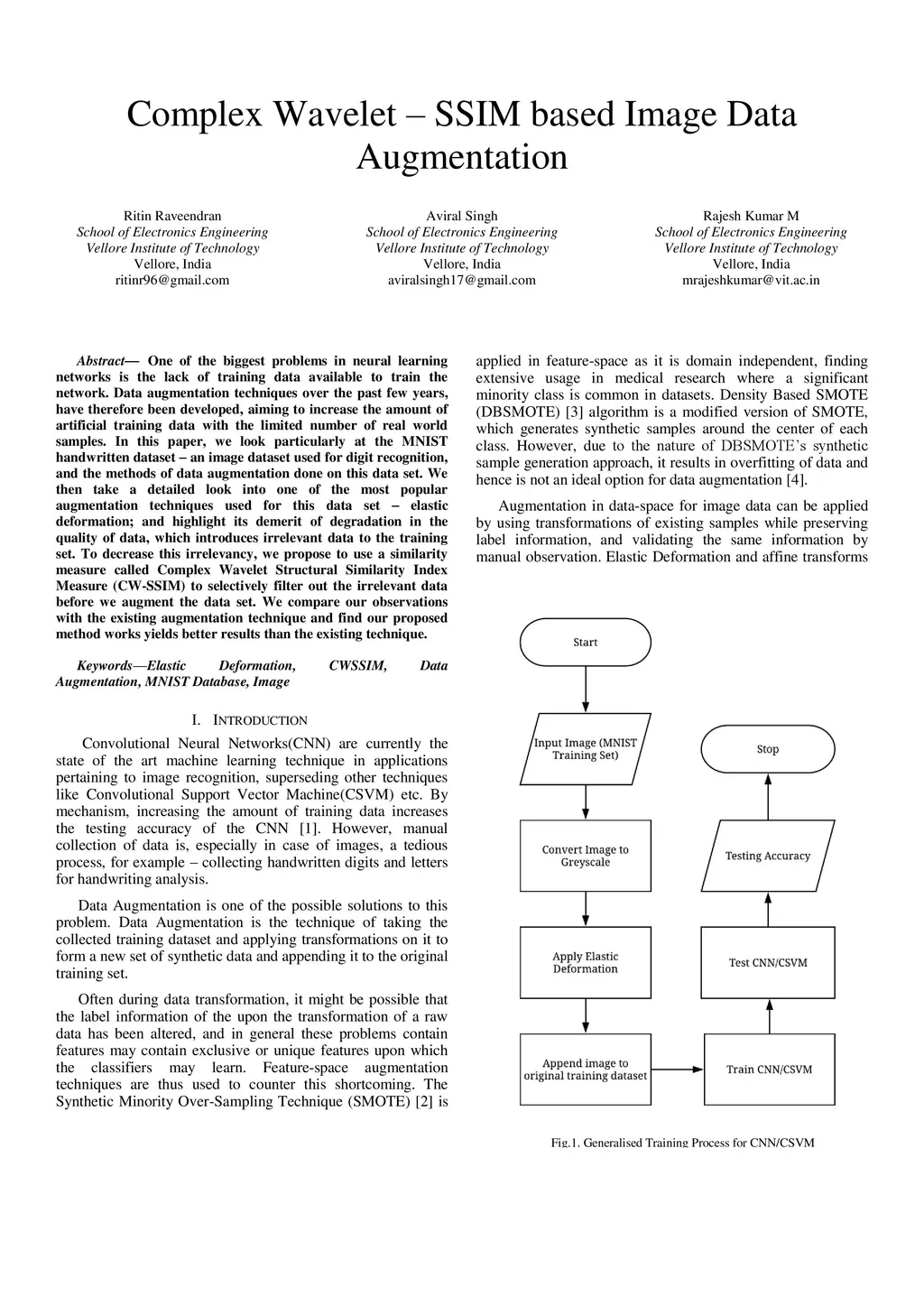 Complex Wavelet – SSIM based Image Data Augmentation

Ritin Raveendran
School of Electronics Engineering
Vellore Institute of Technology
Vellore, India
ritinr96@gmail.com

Aviral Singh
School of Electronics Engineering
Vellore Institute of Technology
Vellore, India
aviralsingh17@gmail.com

Rajesh Kumar M
School of Electronics Engineering
Vellore Institute of Technology
Vellore, India
mrajeshkumar@vit.ac.in

Abstract— One of the biggest problems in neural learning networks is the lack of training data available to train the network. Data augmentation techniques over the past few years, have therefore been developed, aiming to increase the amount of artificial training data with the limited number of real world samples. In this paper, we look particularly at the MNIST handwritten dataset – an image dataset used for digit recognition, and the methods of data augmentation done on this data set. We then take a detailed look into one of the most popular augmentation techniques used for this data set – elastic deformation; and highlight its demerit of degradation in the quality of data, which introduces irrelevant data to the training set. To decrease this irrelevancy, we propose to use a similarity measure called Complex Wavelet Structural Similarity Index Measure (CW-SSIM) to selectively filter out the irrelevant data before we augment the data set. We compare our observations with the existing augmentation technique and find our proposed method works yields better results than the existing technique.

Keywords—Elastic Deformation, CWSSIM, Data Augmentation, MNIST Database, Image

I. INTRODUCTION

Convolutional Neural Networks(CNN) are currently the state of the art machine learning technique in applications pertaining to image recognition, superseding other techniques like Convolutional Support Vector Machine(CSVM) etc. By mechanism, increasing the amount of training data increases the testing accuracy of the CNN [1]. However, manual collection of data is, especially in case of images, a tedious process, for example – collecting handwritten digits and letters for handwriting analysis.

Data Augmentation is one of the possible solutions to this problem. Data Augmentation is the technique of taking the collected training dataset and applying transformations on it to form a new set of synthetic data and appending it to the original training set.

Often during data transformation, it might be possible that the label information of the upon the transformation of a raw data has been altered, and in general these problems contain features may contain exclusive or unique features upon which the classifiers may learn. Feature-space augmentation techniques are thus used to counter this shortcoming. The Synthetic Minority Over-Sampling Technique (SMOTE) [2] is applied in feature-space as it is domain independent, finding extensive usage in medical research where a significant minority class is common in datasets. Density Based SMOTE (DBSMOTE) [3] algorithm is a modified version of SMOTE, which generates synthetic samples around the center of each class. However, due to the nature of DBSMOTE's synthetic sample generation approach, it results in overfitting of data and hence is not an ideal option for data augmentation [4].

Augmentation in data-space for image data can be applied by using transformations of existing samples while preserving label information, and validating the same information by manual observation. Elastic Deformation and affine transforms

Start
Input Image (MNIST Training Set)
Convert Image to Greyscale
Apply Elastic Deformation
Append image to original training dataset
Train CNN/CSVM
Test CNN/CSVM
Testing Accuracy
Stop

Fig.1. Generalised Training Process for CNN/CSVM